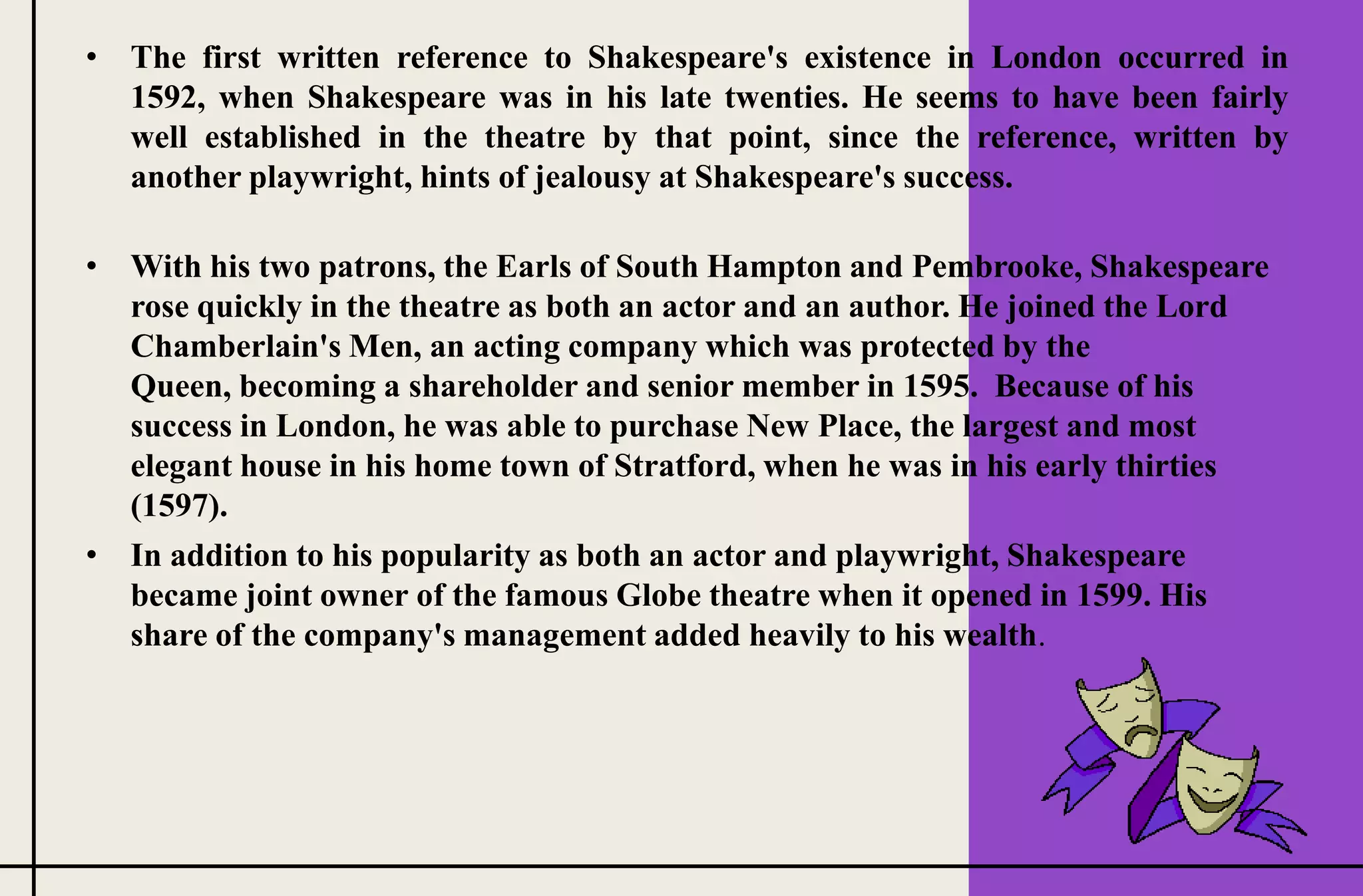 • The first written reference to Shakespeare's existence in London occurred in 1592, when Shakespeare was in his late twenties. He seems to have been fairly well established in the theatre by that point, since the reference, written by another playwright, hints of jealousy at Shakespeare's success.

• With his two patrons, the Earls of South Hampton and Pembrooke, Shakespeare rose quickly in the theatre as both an actor and an author. He joined the Lord Chamberlain's Men, an acting company which was protected by the Queen, becoming a shareholder and senior member in 1595. Because of his success in London, he was able to purchase New Place, the largest and most elegant house in his home town of Stratford, when he was in his early thirties (1597).

• In addition to his popularity as both an actor and playwright, Shakespeare became joint owner of the famous Globe theatre when it opened in 1599. His share of the company's management added heavily to his wealth.